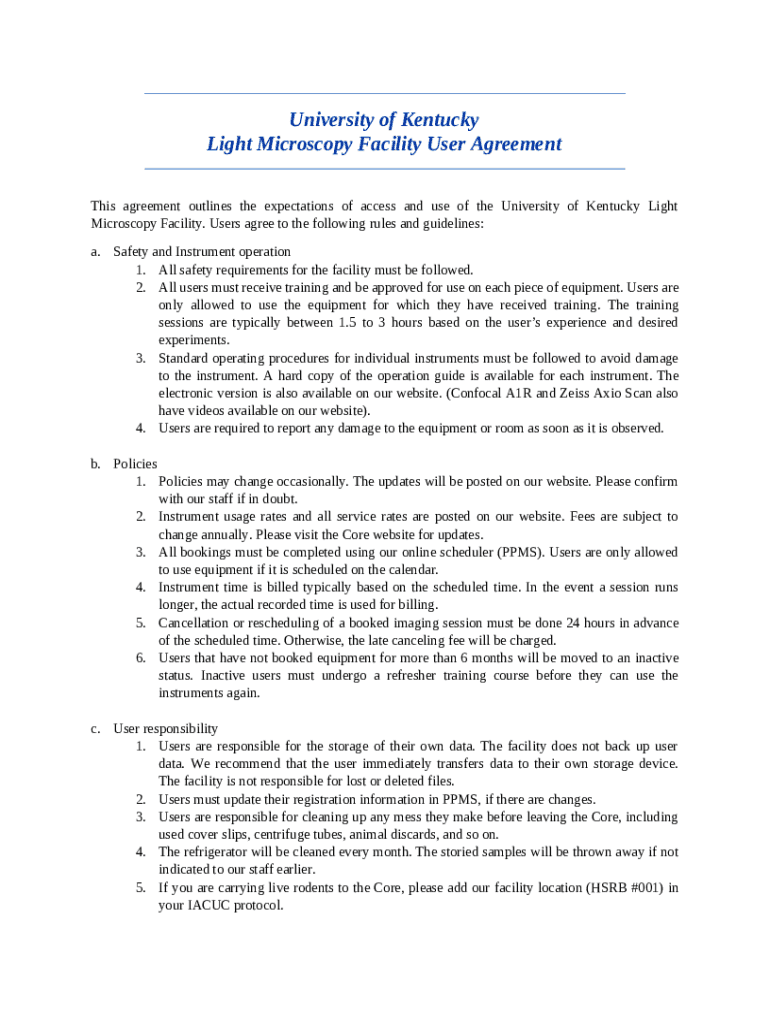 University of Kentucky
Light Microscopy Facility User Agreement

This agreement outlines the expectations of access and use of the University of Kentucky Light Microscopy Facility. Users agree to the following rules and guidelines:

a. Safety and Instrument operation
1. All safety requirements for the facility must be followed.
2. All users must receive training and be approved for use on each piece of equipment. Users are only allowed to use the equipment for which they have received training. The training sessions are typically between 1.5 to 3 hours based on the user's experience and desired experiments.
3. Standard operating procedures for individual instruments must be followed to avoid damage to the instrument. A hard copy of the operation guide is available for each instrument. The electronic version is also available on our website. (Confocal A1R and Zeiss Axio Scan also have videos available on our website).
4. Users are required to report any damage to the equipment or room as soon as it is observed.

b. Policies
1. Policies may change occasionally. The updates will be posted on our website. Please confirm with our staff if in doubt.
2. Instrument usage rates and all service rates are posted on our website. Fees are subject to change annually. Please visit the Core website for updates.
3. All bookings must be completed using our online scheduler (PPMS). Users are only allowed to use equipment if it is scheduled on the calendar.
4. Instrument time is billed typically based on the scheduled time. In the event a session runs longer, the actual recorded time is used for billing.
5. Cancellation or rescheduling of a booked imaging session must be done 24 hours in advance of the scheduled time. Otherwise, the late canceling fee will be charged.
6. Users that have not booked equipment for more than 6 months will be moved to an inactive status. Inactive users must undergo a refresher training course before they can use the instruments again.

c. User responsibility
1. Users are responsible for the storage of their own data. The facility does not back up user data. We recommend that the user immediately transfers data to their own storage device. The facility is not responsible for lost or deleted files.
2. Users must update their registration information in PPMS, if there are changes.
3. Users are responsible for cleaning up any mess they make before leaving the Core, including used cover slips, centrifuge tubes, animal discards, and so on.
4. The refrigerator will be cleaned every month. The storied samples will be thrown away if not indicated to our staff earlier.
5. If you are carrying live rodents to the Core, please add our facility location (HSRB #001) in your IACUC protocol.